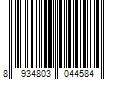 8 934803 044584